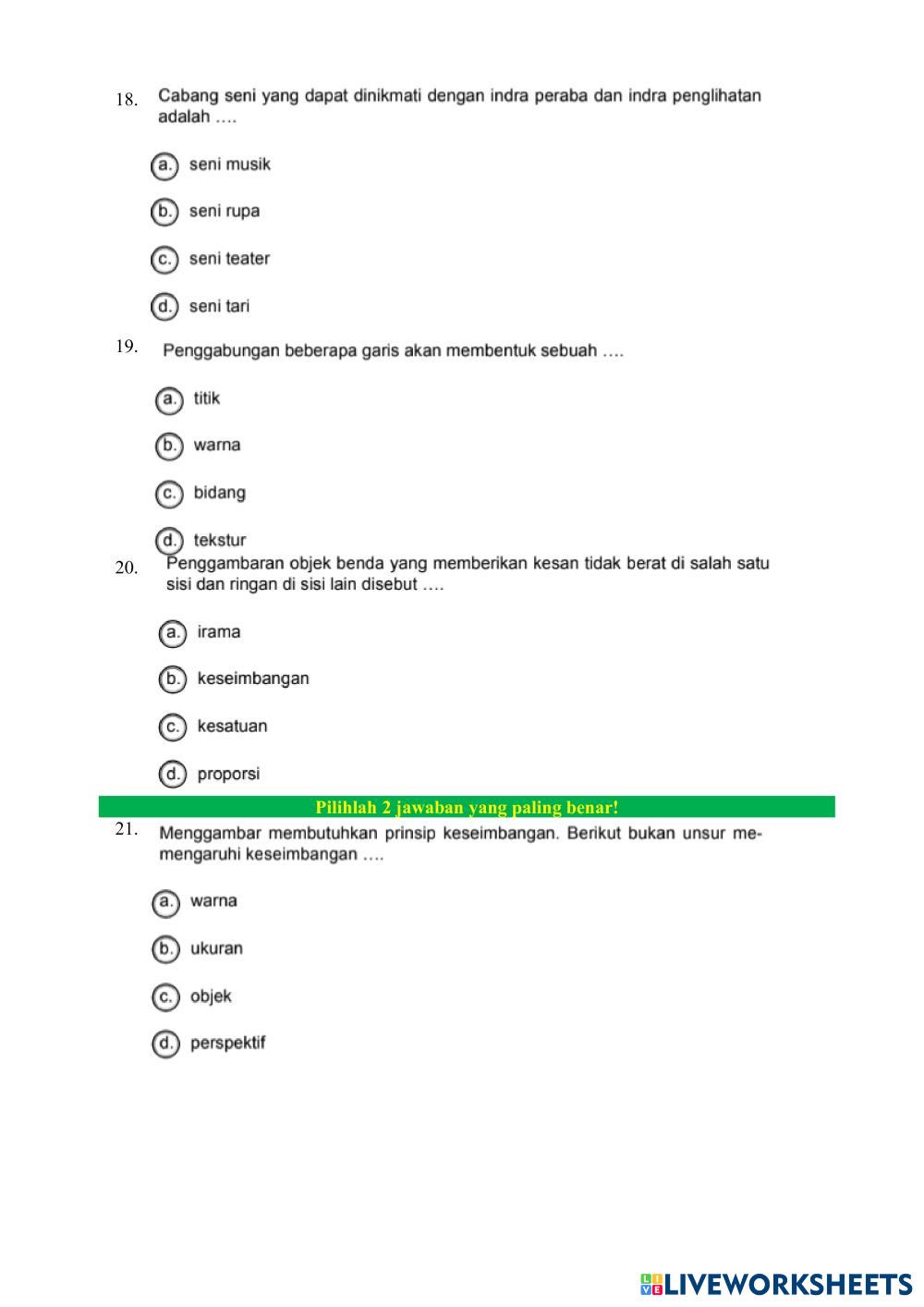 18. Cabang seni yang dapat dinikmati dengan indra peraba dan indra penglihatan adalah ….

a. seni musik

b. seni rupa

c. seni teater

d. seni tari

19. Penggabungan beberapa garis akan membentuk sebuah ….

a. titik

b. warna

c. bidang

d. tekstur

20. Penggambaran objek benda yang memberikan kesan tidak berat di salah satu sisi dan ringan di sisi lain disebut ….

a. irama

b. keseimbangan

c. kesatuan

d. proporsi

Pilihlah 2 jawaban yang paling benar!

21. Menggambar membutuhkan prinsip keseimbangan. Berikut bukan unsur memengaruhi keseimbangan ….

a. warna

b. ukuran

c. objek

d. perspektif

LIVEWORKSHEETS